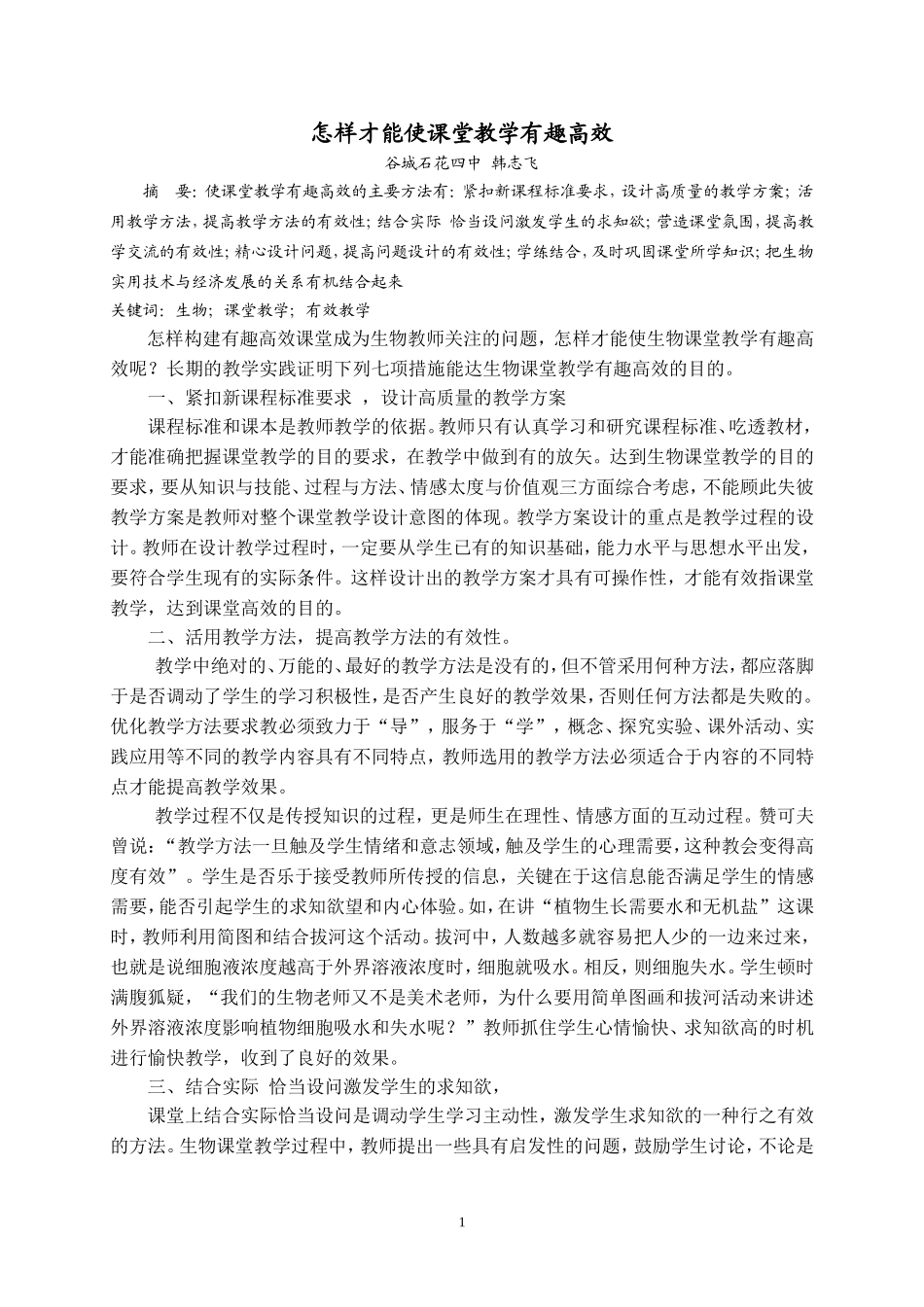 怎样才能使课堂教学有趣高效

谷城石花四中 韩志飞

摘 要：使课堂教学有趣高效的主要方法有：紧扣新课程标准要求，设计高质量的教学方案；活用教学方法，提高教学方法的有效性；结合实际 恰当设问激发学生的求知欲；营造课堂氛围，提高教学交流的有效性；精心设计问题，提高问题设计的有效性；学练结合，及时巩固课堂所学知识；把生物实用技术与经济发展的关系有机结合起来

关键词：生物；课堂教学；有效教学

怎样构建有趣高效课堂成为生物教师关注的问题，怎样才能使生物课堂教学有趣高效呢？长期的教学实践证明下列七项措施能达生物课堂教学有趣高效的目的。

一、紧扣新课程标准要求 ，设计高质量的教学方案

课程标准和课本是教师教学的依据。教师只有认真学习和研究课程标准、吃透教材，才能准确把握课堂教学的目的要求，在教学中做到有的放矢。达到生物课堂教学的目的要求，要从知识与技能、过程与方法、情感太度与价值观三方面综合考虑，不能顾此失彼教学方案是教师对整个课堂教学设计意图的体现。教学方案设计的重点是教学过程的设计。教师在设计教学过程时，一定要从学生已有的知识基础，能力水平与思想水平出发，要符合学生现有的实际条件。这样设计出的教学方案才具有可操作性，才能有效指课堂教学，达到课堂高效的目的。

二、活用教学方法，提高教学方法的有效性。

教学中绝对的、万能的、最好的教学方法是没有的，但不管采用何种方法，都应落脚于是否调动了学生的学习积极性，是否产生良好的教学效果，否则任何方法都是失败的。优化教学方法要求教必须致力于“导”，服务于“学”，概念、探究实验、课外活动、实践应用等不同的教学内容具有不同特点，教师选用的教学方法必须适合于内容的不同特点才能提高教学效果。

教学过程不仅是传授知识的过程，更是师生在理性、情感方面的互动过程。赞可夫曾说：“教学方法一旦触及学生情绪和意志领域，触及学生的心理需要，这种教会变得高度有效”。学生是否乐于接受教师所传授的信息，关键在于这信息能否满足学生的情感需要，能否引起学生的求知欲望和内心体验。如，在讲“植物生长需要水和无机盐”这课时，教师利用简图和结合拔河这个活动。拔河中，人数越多就容易把人少的一边来过来，也就是说细胞液浓度越高于外界溶液浓度时，细胞就吸水。相反，则细胞失水。学生顿时满腹狐疑，“我们的生物老师又不是美术老师，为什么要用简单图画和拔河活动来讲述外界溶液浓度影响植物细胞吸水和失水呢？”教师抓住学生心情愉快、求知欲高的时机进行愉快教学，收到了良好的效果。

三、结合实际 恰当设问激发学生的求知欲，

课堂上结合实际恰当设问是调动学生学习主动性，激发学生求知欲的一种行之有效的方法。生物课堂教学过程中，教师提出一些具有启发性的问题，鼓励学生讨论，不论是

1